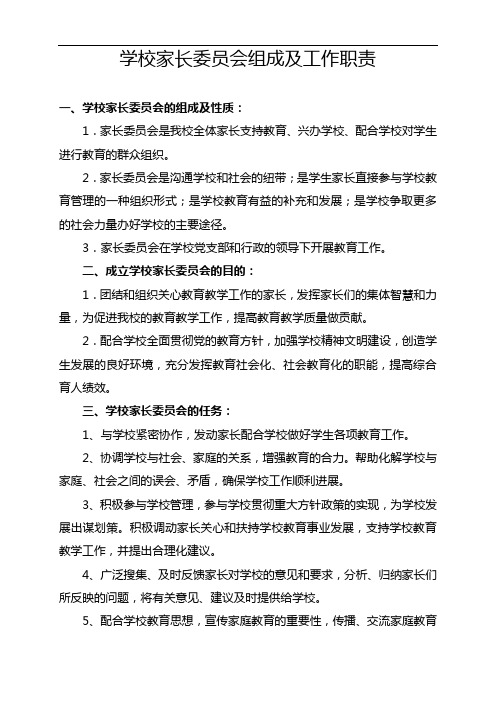 学校家长委员会组成及工作职责

一、学校家长委员会的组成及性质：

1．家长委员会是我校全体家长支持教育、兴办学校、配合学校对学生进行教育的群众组织。

2．家长委员会是沟通学校和社会的纽带；是学生家长直接参与学校教育管理的一种组织形式；是学校教育有益的补充和发展；是学校争取更多的社会力量办好学校的主要途径。

3．家长委员会在学校党支部和行政的领导下开展教育工作。

二、成立学校家长委员会的目的：

1．团结和组织关心教育教学工作的家长，发挥家长们的集体智慧和力量，为促进我校的教育教学工作，提高教育教学质量做贡献。

2．配合学校全面贯彻党的教育方针，加强学校精神文明建设，创造学生发展的良好环境，充分发挥教育社会化、社会教育化的职能，提高综合育人绩效。

三、学校家长委员会的任务：

1、与学校紧密协作，发动家长配合学校做好学生各项教育工作。

2、协调学校与社会、家庭的关系，增强教育的合力。帮助化解学校与家庭、社会之间的误会、矛盾，确保学校工作顺利进展。

3、积极参与学校管理，参与学校贯彻重大方针政策的实现，为学校发展出谋划策。积极调动家长关心和扶持学校教育事业发展，支持学校教育教学工作，并提出合理化建议。

4、广泛搜集、及时反馈家长对学校的意见和要求，分析、归纳家长们所反映的问题，将有关意见、建议及时提供给学校。

5、配合学校教育思想，宣传家庭教育的重要性，传播、交流家庭教育